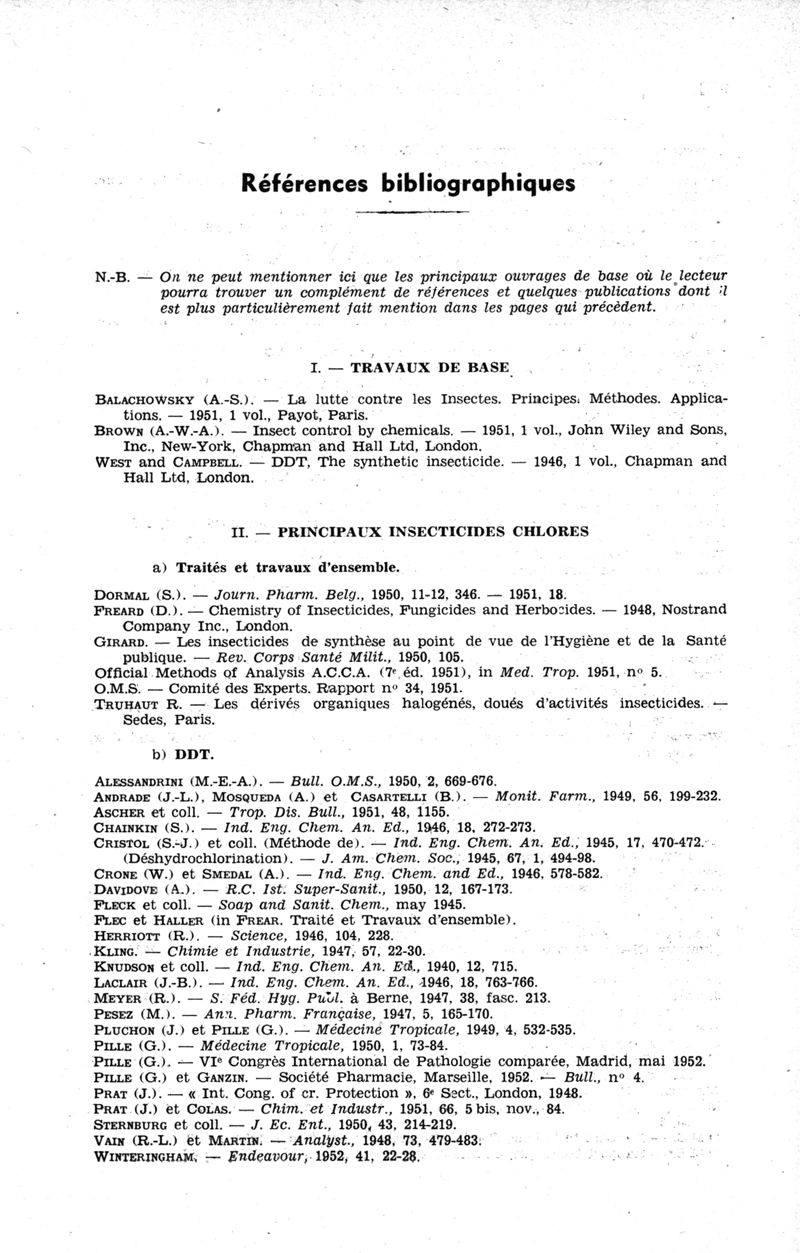 Références bibliographiques

N.-B. — On ne peut mentionner ici que les principaux ouvrages de base où le lecteur pourra trouver un complément de références et quelques publications dont il est plus particulièrement fait mention dans les pages qui précèdent.

I. — TRAVAUX DE BASE

BALACHOWSKY (A.-S.). — La lutte contre les Insectes. Principes. Méthodes. Applications. — 1951, 1 vol., Payot, Paris.
BROWN (A.-W.-A.). — Insect control by chemicals. — 1951, 1 vol., John Wiley and Sons, Inc., New-York, Chapman and Hall Ltd, London.
WEST and CAMPBELL. — DDT, The synthetic insecticide. — 1946, 1 vol., Chapman and Hall Ltd, London.

II. — PRINCIPAUX INSECTICIDES CHLORES

a) Traités et travaux d'ensemble.

DORMAL (S.). — Journ. Pharm. Belg., 1950, 11-12, 346. — 1951, 18.
FREARD (D.). — Chemistry of Insecticides, Fungicides and Herbocides. — 1948, Nostrand Company Inc., London.
GIRARD. — Les insecticides de synthèse au point de vue de l'Hygiène et de la Santé publique. — Rev. Corps Santé Milit., 1950, 105.
Official Methods of Analysis A.C.C.A. (7e éd. 1951), in Med. Trop. 1951, no 5.
O.M.S. — Comité des Experts. Rapport no 34, 1951.
TRUHAUT R. — Les dérivés organiques halogénés, doués d'activités insecticides. — Sedes, Paris.

b) DDT.

ALESSANDRINI (M.-E.-A.). — Bull. O.M.S., 1950, 2, 669-676.
ANDRADE (J.-L.), MOSQUEDA (A.) et CASARTELLI (B.). — Monit. Farm., 1949, 56, 199-232.
ASCHER et coll. — Trop. Dis. Bull., 1951, 48, 1155.
CHAINKIN (S.). — Ind. Eng. Chem. An. Ed., 1946, 18, 272-273.
CRISTOL (S.-J.) et coll. (Méthode de). — Ind. Eng. Chem. An. Ed., 1945, 17, 470-472. (Déshydrochlorination). — J. Am. Chem. Soc., 1945, 67, 1, 494-98.
CRONE (W.) et SMEDAL (A.). — Ind. Eng. Chem. and Ed., 1946, 578-582.
DAVIDOVE (A.). — R.C. Ist. Super-Sanit., 1950, 12, 167-173.
FLECK et coll. — Soap and Sanit. Chem., may 1945.
FLEC et HALLER (in FREAR. Traité et Travaux d'ensemble).
HERRIOTT (R.). — Science, 1946, 104, 228.
KLING. — Chimie et Industrie, 1947, 57, 22-30.
KNUDSON et coll. — Ind. Eng. Chem. An. Ed., 1940, 12, 715.
LACLAIR (J.-B.). — Ind. Eng. Chem. An. Ed., 1946, 18, 763-766.
MEYER (R.). — S. Féd. Hyg. Publ. à Berne, 1947, 38, fasc. 213.
PESEZ (M.). — Ann. Pharm. Française, 1947, 5, 165-170.
PLUCHON (J.) et PILLE (G.). — Médecine Tropicale, 1949, 4, 532-535.
PILLE (G.). — Médecine Tropicale, 1950, 1, 73-84.
PILLE (G.). — VIe Congrès International de Pathologie comparée, Madrid, mai 1952.
PILLE (G.) et GANZIN. — Société Pharmacie, Marseille, 1952. — Bull., no 4.
PRAT (J.). — « Int. Cong. of cr. Protection », 6e Sect., London, 1948.
PRAT (J.) et COLAS. — Chim. et Industr., 1951, 66, 5 bis, nov., 84.
STERNBURG et coll. — J. Ec. Ent., 1950, 43, 214-219.
VAIN (R.-L.) et MARTIN. — Analyst., 1948, 73, 479-483.
WINTERINGHAM. — Endeavour, 1952, 41, 22-28.